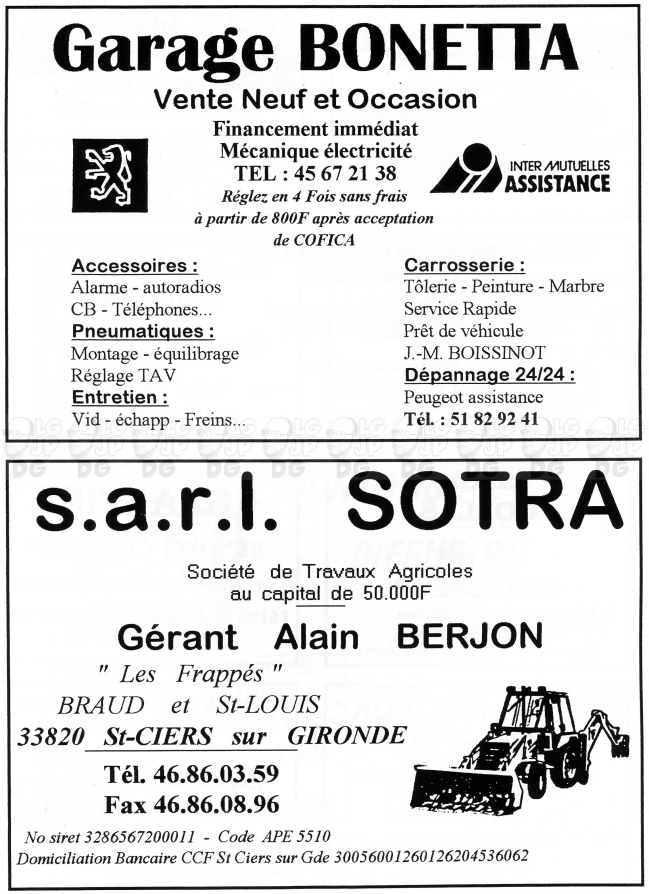 Garage BONETTA

Vente Neuf et Occasion

Financement immédiat
Mécanique électricité
TEL : 45 67 21 38
Réglez en 4 Fois sans frais
à partir de 800F après acceptation
de COFICA

INTER MUTUELLES ASSISTANCE

Accessoires :
Alarme - autoradios
CB - Téléphones...
Pneumatiques :
Montage - équilibrage
Réglage TAV
Entretien :
Vid - échapp - Freins...

Carrosserie :
Tôlerie - Peinture - Marbre
Service Rapide
Prêt de véhicule
J.-M. BOISSINOT
Dépannage 24/24 :
Peugeot assistance
Tél. : 51 82 92 41

s.a.r.l. SOTRA

Société de Travaux Agricoles
au capital de 50.000F

Gérant Alain BERJON

" Les Frappés "
BRAUD et St-LOUIS
33820 St-CIERS sur GIRONDE

Tél. 46.86.03.59
Fax 46.86.08.96

No siret 3286567200011 - Code APE 5510
Domiciliation Bancaire CCF St Ciers sur Gde 30056001260126204536062